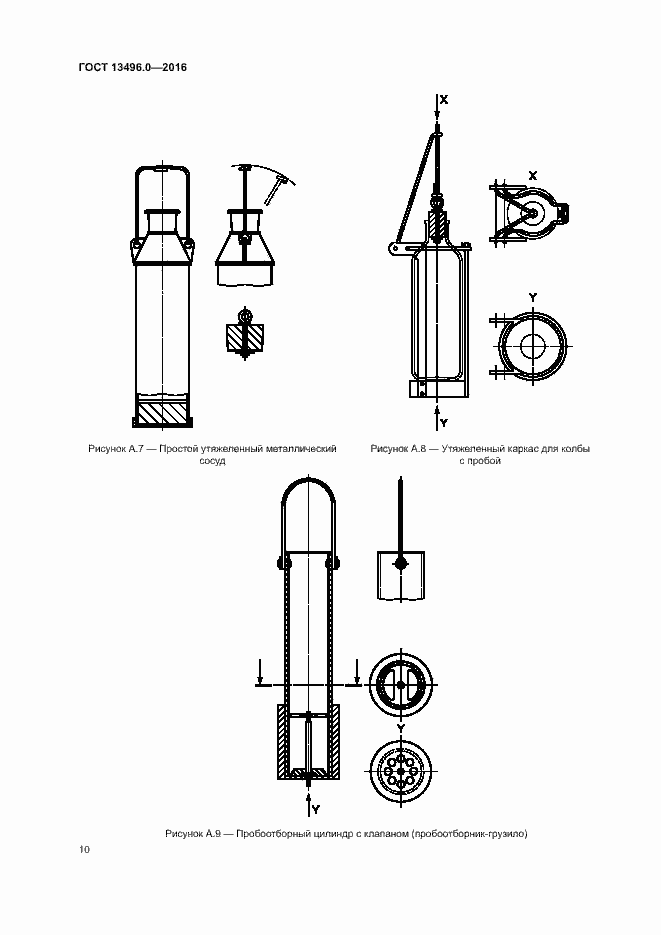 ГОСТ 13496.0—2016

X

X

Y

Y

Рисунок А.7 — Простой утяжеленный металлический сосуд

Рисунок А.8 — Утяжеленный каркас для колбы с пробой

Y

Y

Рисунок А.9 — Пробоотборный цилиндр с клапаном (пробоотборник-грузило)

10